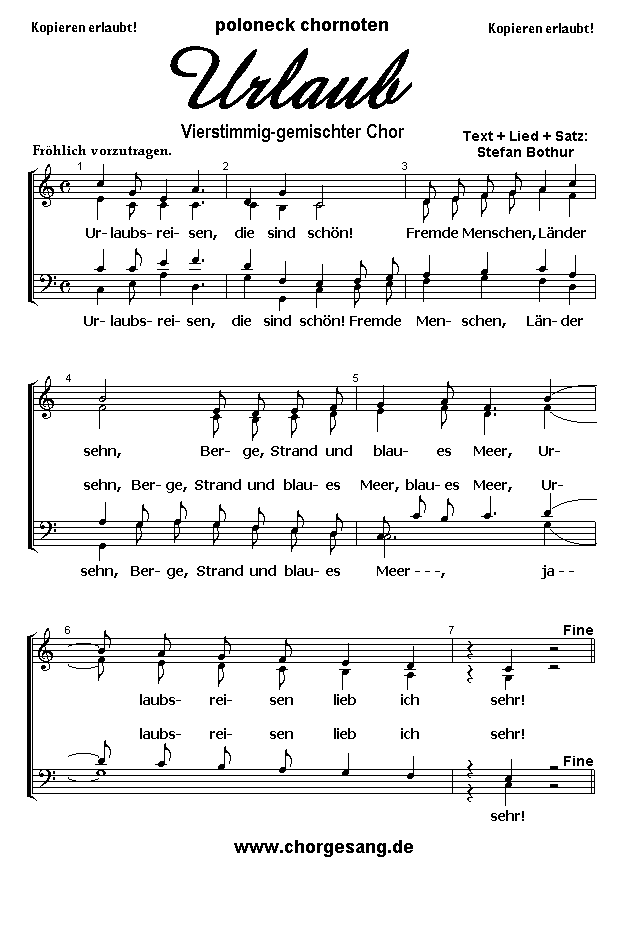 Kopieren erlaubt! poloneck chornoten Kopieren erlaubt!

Urlaub

Vierstimmig-gemischter Chor

Text + Lied + Satz: Stefan Bothur

Fröhlich vorzutragen.

1 2 3

Ur- laubs- rei- sen, die sind schön! Fremde Menschen, Länder

Ur- laubs- rei- sen, die sind schön! Fremde Men- schen, Län- der

4 5

sehn, Ber- ge, Strand und blau- es Meer, Ur-

sehn, Ber- ge, Strand und blau- es Meer, blau- es Meer, Ur-

sehn, Ber- ge, Strand und blau- es Meer - - -, ja - -

6 7 Fine

laubs- rei- sen lieb ich sehr!

laubs- rei- sen lieb ich sehr!

Fine

sehr!

www.chorgesang.de